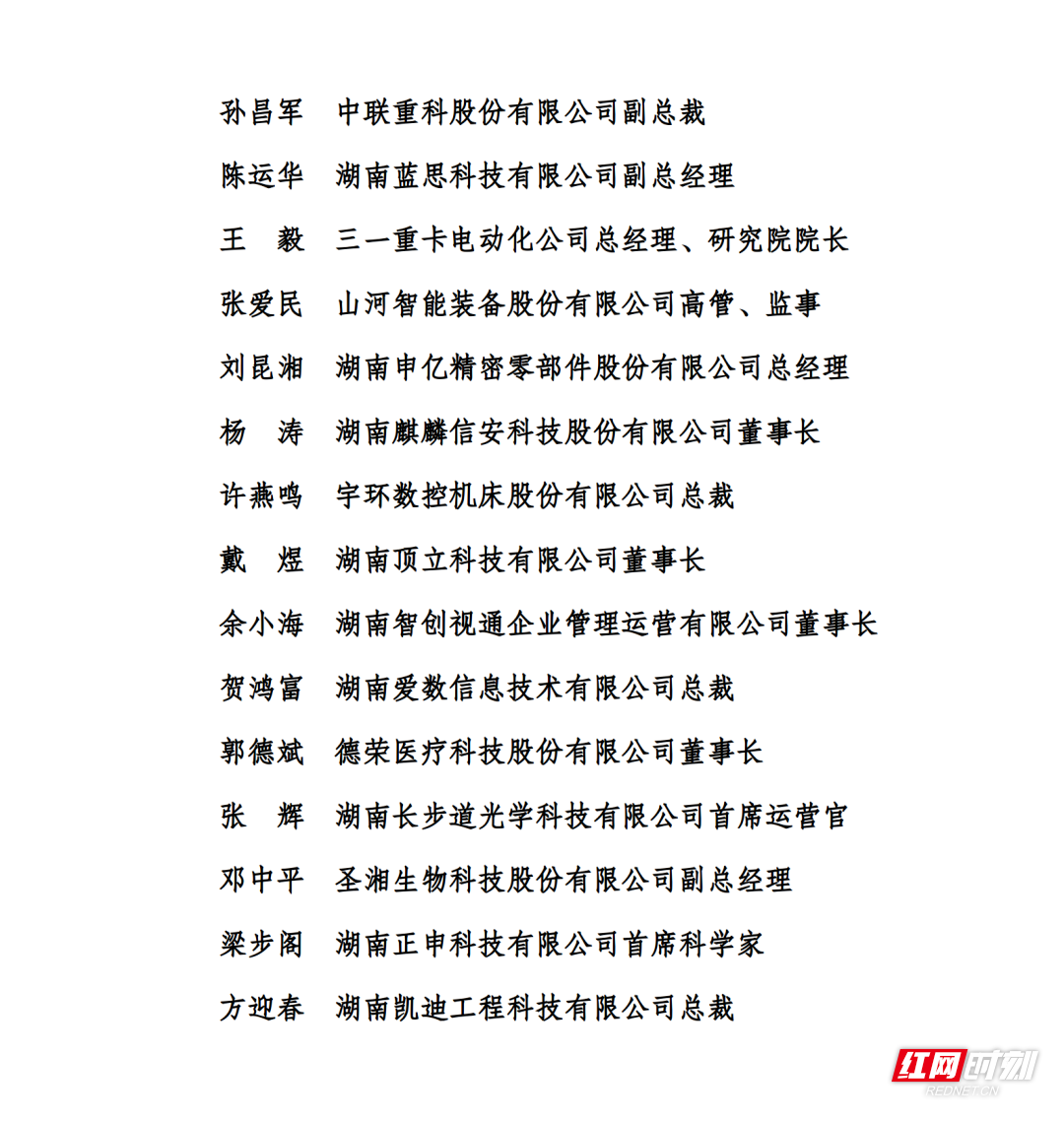 孙昌军　中联重科股份有限公司副总裁

陈运华　湖南蓝思科技有限公司副总经理

王　毅　三一重卡电动化公司总经理、研究院院长

张爱民　山河智能装备股份有限公司高管、监事

刘昆湘　湖南申亿精密零部件股份有限公司总经理

杨　涛　湖南麒麟信安科技股份有限公司董事长

许燕鸣　宇环数控机床股份有限公司总裁

戴　煜　湖南顶立科技有限公司董事长

余小海　湖南智创视通企业管理运营有限公司董事长

贺鸿富　湖南爱数信息技术有限公司总裁

郭德斌　德荣医疗科技股份有限公司董事长

张　辉　湖南长步道光学科技有限公司首席运营官

邓中平　圣湘生物科技股份有限公司副总经理

梁步阁　湖南正申科技有限公司首席科学家

方迎春　湖南凯迪工程科技有限公司总裁

红网时刻
REDNET.CN